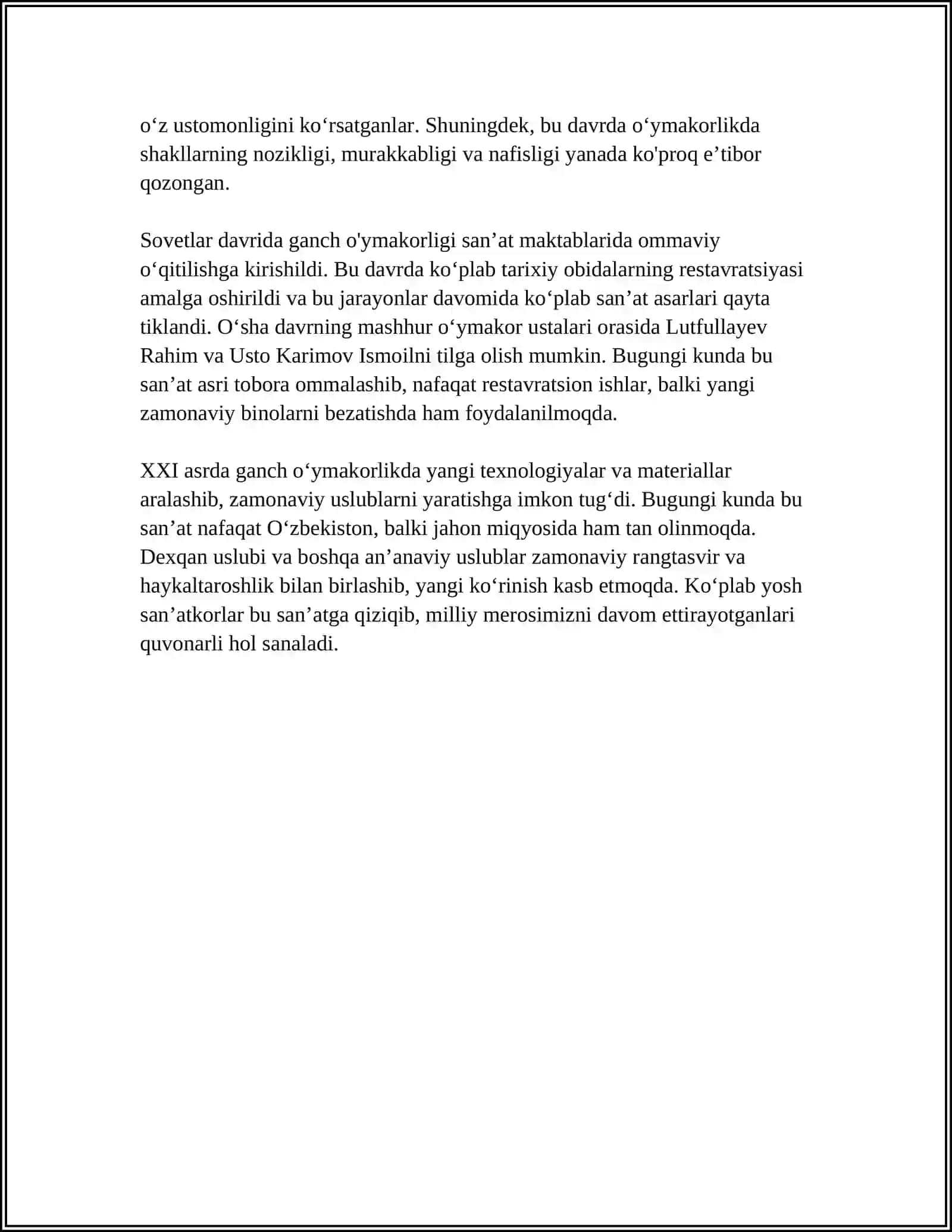 o'z ustomonligini ko'rsatganlar. Shuningdek, bu davrda o'ymakorlikda shakllarning nozikligi, murakkabligi va nafisligi yanada ko'proq e'tibor qozongan.

Sovetlar davrida ganch o'ymakorligi san'at maktablarida ommaviy o'qitilishga kirishildi. Bu davrda ko'plab tarixiy obidalarning restavratsiyasi amalga oshirildi va bu jarayonlar davomida ko'plab san'at asarlari qayta tiklandi. O'sha davrning mashhur o'ymakor ustalari orasida Lutfullayev Rahim va Usto Karimov Ismoilni tilga olish mumkin. Bugungi kunda bu san'at asri tobora ommalashib, nafaqat restavratsion ishlar, balki yangi zamonaviy binolarni bezatishda ham foydalanilmoqda.

XXI asrda ganch o'ymakorlikda yangi texnologiyalar va materiallar aralashib, zamonaviy uslublarni yaratishga imkon tug'di. Bugungi kunda bu san'at nafaqat O'zbekiston, balki jahon miqyosida ham tan olinmoqda. Dexqan uslubi va boshqa an'anaviy uslublar zamonaviy rangtasvir va haykaltaroshlik bilan birlashib, yangi ko'rinish kasb etmoqda. Ko'plab yosh san'atkorlar bu san'atga qiziqib, milliy merosimizni davom ettirayotganlari quvonarli hol sanaladi.